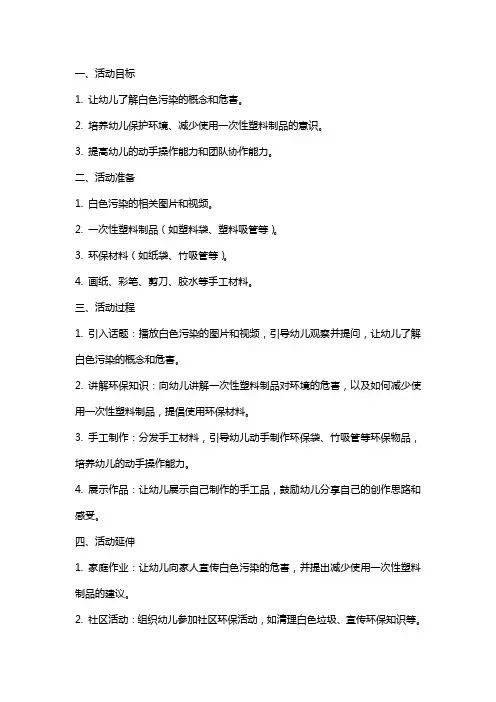 一、活动目标

1. 让幼儿了解白色污染的概念和危害。

2. 培养幼儿保护环境、减少使用一次性塑料制品的意识。

3. 提高幼儿的动手操作能力和团队协作能力。

二、活动准备

1. 白色污染的相关图片和视频。

2. 一次性塑料制品（如塑料袋、塑料吸管等）。

3. 环保材料（如纸袋、竹吸管等）。

4. 画纸、彩笔、剪刀、胶水等手工材料。

三、活动过程

1. 引入话题：播放白色污染的图片和视频，引导幼儿观察并提问，让幼儿了解白色污染的概念和危害。

2. 讲解环保知识：向幼儿讲解一次性塑料制品对环境的危害，以及如何减少使用一次性塑料制品，提倡使用环保材料。

3. 手工制作：分发手工材料，引导幼儿动手制作环保袋、竹吸管等环保物品，培养幼儿的动手操作能力。

4. 展示作品：让幼儿展示自己制作的手工品，鼓励幼儿分享自己的创作思路和感受。

四、活动延伸

1. 家庭作业：让幼儿向家人宣传白色污染的危害，并提出减少使用一次性塑料制品的建议。

2. 社区活动：组织幼儿参加社区环保活动，如清理白色垃圾、宣传环保知识等。